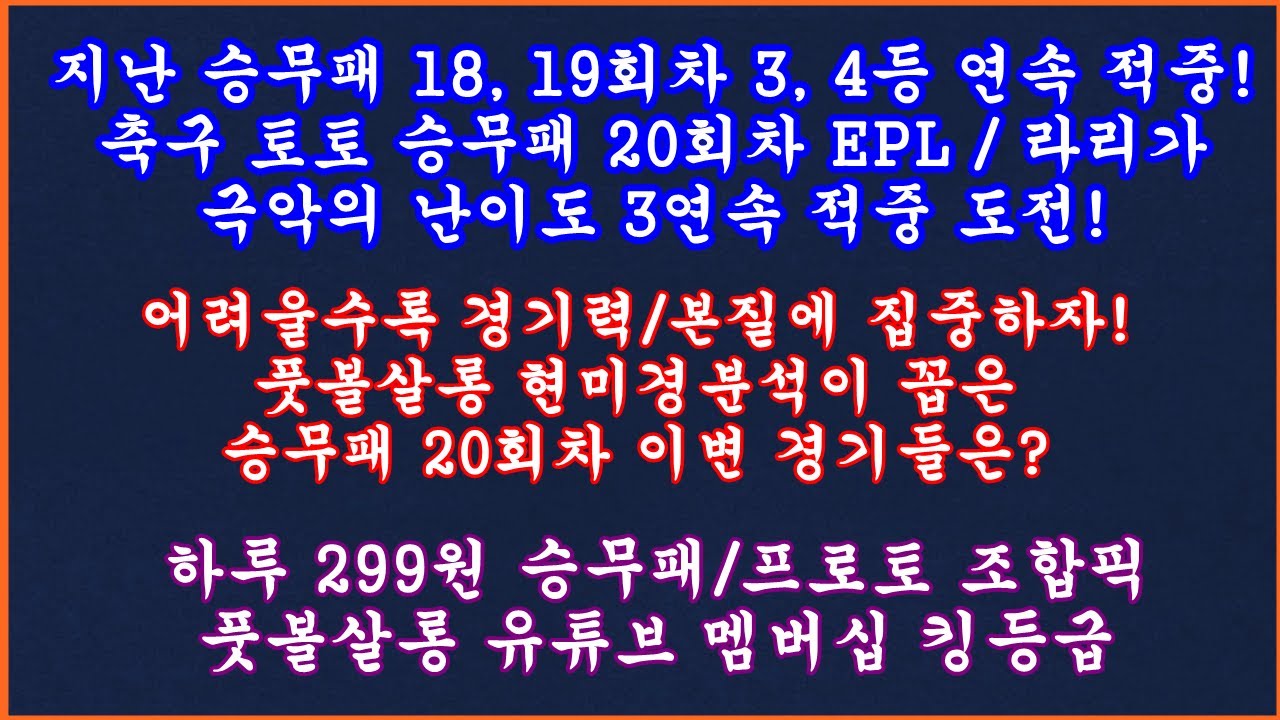 지난 승무패 18, 19회차 3, 4등 연속 적중!
축구 토토 승무패 20회차 EPL / 라리가
극악의 난이도 3연속 적중 도전!

어려울수록 경기력/본질에 집중하자!
풋볼살롱 현미경분석이 꼽은
승무패 20회차 이변 경기들은?

하루 299원 승무패/프로토 조합픽
풋볼살롱 유튜브 멤버십 킹등급